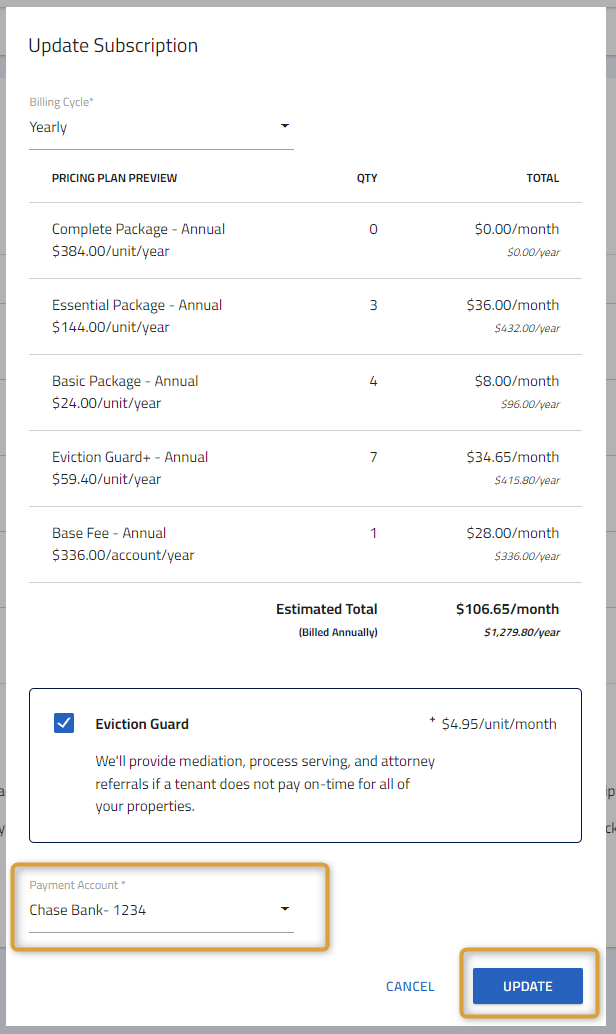 Update Subscription

Billing Cycle*
Yearly

| PRICING PLAN PREVIEW | QTY | TOTAL |
|---|---|---|
| Complete Package - Annual $384.00/unit/year | 0 | $0.00/month $0.00/year |
| Essential Package - Annual $144.00/unit/year | 3 | $36.00/month $432.00/year |
| Basic Package - Annual $24.00/unit/year | 4 | $8.00/month $96.00/year |
| Eviction Guard+ - Annual $59.40/unit/year | 7 | $34.65/month $415.80/year |
| Base Fee - Annual $336.00/account/year | 1 | $28.00/month $336.00/year |
| | Estimated Total (Billed Annually) | $106.65/month $1,279.80/year |

Eviction Guard
+ $4.95/unit/month
We'll provide mediation, process serving, and attorney referrals if a tenant does not pay on-time for all of your properties.

Payment Account *
Chase Bank- 1234

CANCEL
UPDATE